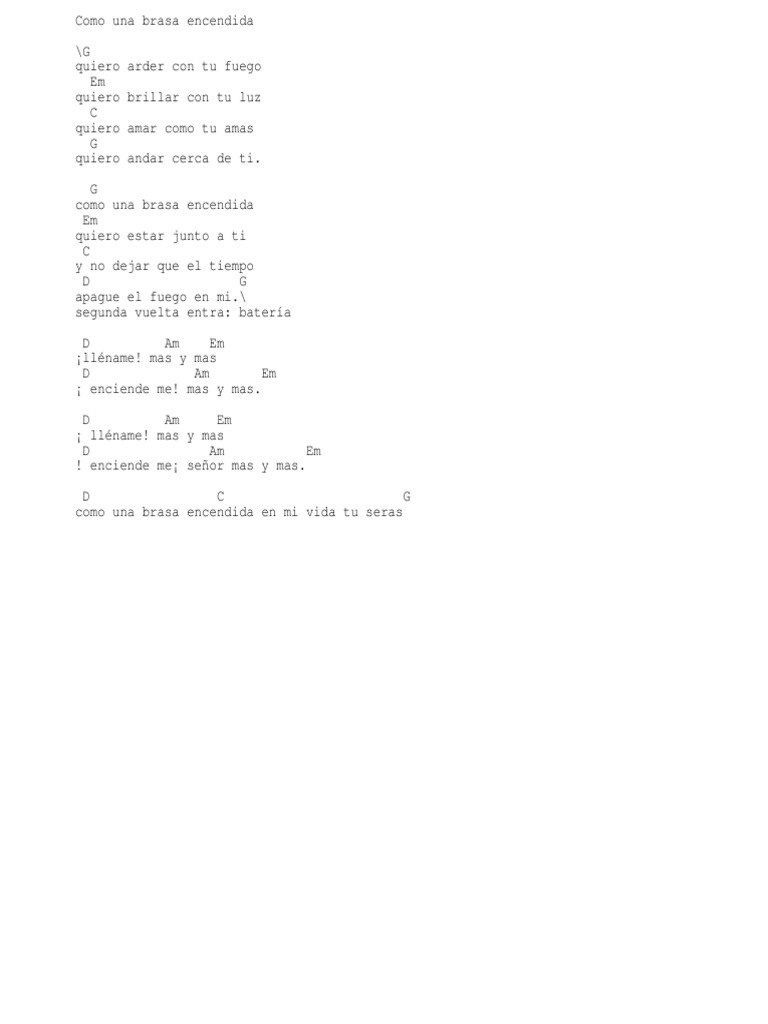 Como una brasa encendida

\G
quiero arder con tu fuego
Em
quiero brillar con tu luz
C
quiero amar como tu amas
G
quiero andar cerca de ti.

G
como una brasa encendida
Em
quiero estar junto a ti
C
y no dejar que el tiempo
D G
apague el fuego en mi.\
segunda vuelta entra: batería

D Am Em
¡lléname! mas y mas
D Am Em
¡ enciende me! mas y mas.

D Am Em
¡ lléname! mas y mas
D Am Em
! enciende me¡ señor mas y mas.

D C G
como una brasa encendida en mi vida tu seras